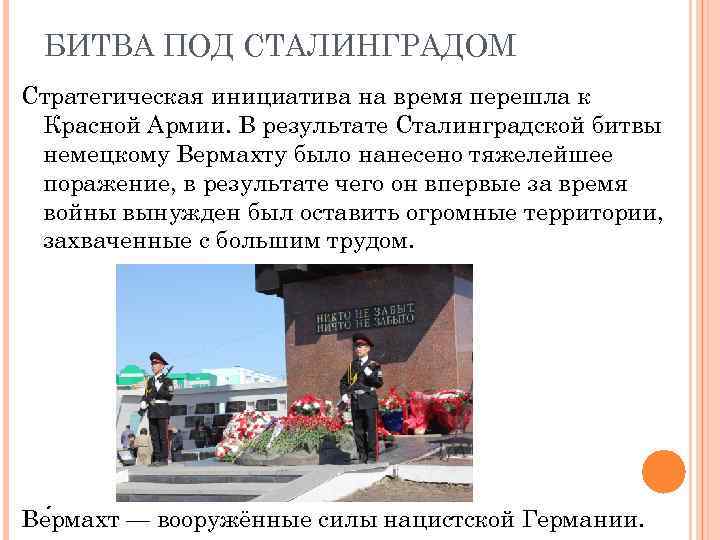 БИТВА ПОД СТАЛИНГРАДОМ

Стратегическая инициатива на время перешла к Красной Армии. В результате Сталинградской битвы немецкому Вермахту было нанесено тяжелейшее поражение, в результате чего он впервые за время войны вынужден был оставить огромные территории, захваченные с большим трудом.

НИКТО НЕ ЗАБЫТ
НИЧТО НЕ ЗАБЫТО

Ве́рмахт — вооружённые силы нацистской Германии.